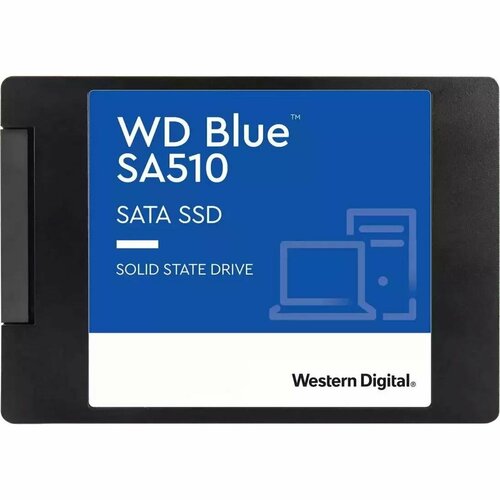 WD Blue™
SA510

SATA SSD

SOLID STATE DRIVE

Western Digital®